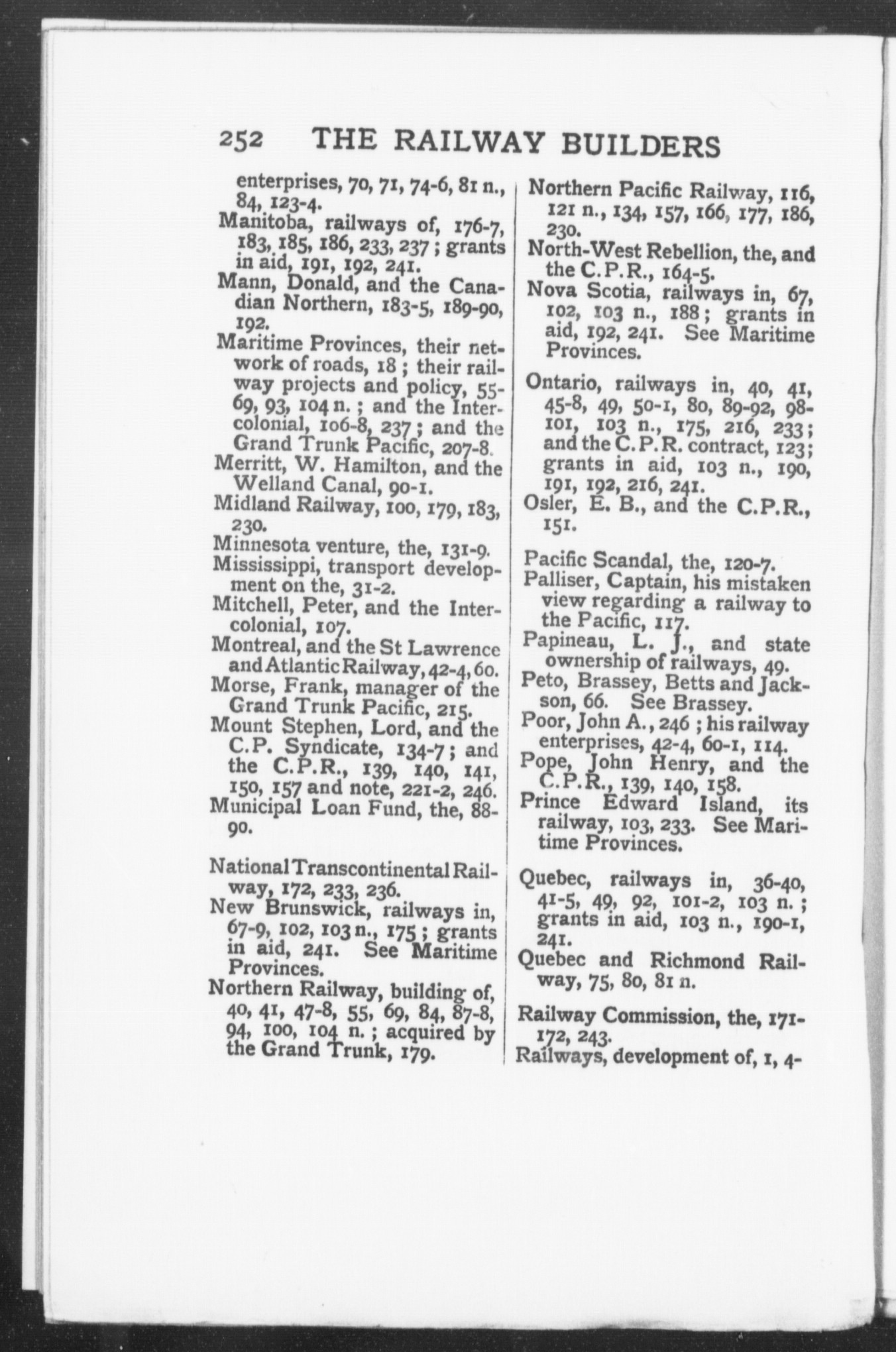 252 THE RAILWAY BUILDERS

enterprises, 70, 71, 74-6, 81 n., 84, 123-4.
Manitoba, railways of, 176-7, 183, 185, 186, 233, 237; grants in aid, 191, 192, 241.
Mann, Donald, and the Canadian Northern, 183-5, 189-90, 192.
Maritime Provinces, their network of roads, 18; their railway projects and policy, 55-69, 93, 104 n.; and the Intercolonial, 106-8, 237; and the Grand Trunk Pacific, 207-8.
Merritt, W. Hamilton, and the Welland Canal, 90-1.
Midland Railway, 100, 179, 183, 230.
Minnesota venture, the, 131-9.
Mississippi, transport development on the, 31-2.
Mitchell, Peter, and the Intercolonial, 107.
Montreal, and the St Lawrence and Atlantic Railway, 42-4, 60.
Morse, Frank, manager of the Grand Trunk Pacific, 215.
Mount Stephen, Lord, and the C.P. Syndicate, 134-7; and the C.P.R., 139, 140, 141, 150, 157 and note, 221-2, 246.
Municipal Loan Fund, the, 88-90.

National Transcontinental Railway, 172, 233, 236.
New Brunswick, railways in, 67-9, 102, 103 n., 175; grants in aid, 241. See Maritime Provinces.
Northern Railway, building of, 40, 41, 47-8, 55, 69, 84, 87-8, 94, 100, 104 n.; acquired by the Grand Trunk, 179.

Northern Pacific Railway, 116, 121 n., 134, 157, 166, 177, 186, 230.
North-West Rebellion, the, and the C.P.R., 164-5.
Nova Scotia, railways in, 67, 102, 103 n., 188; grants in aid, 192, 241. See Maritime Provinces.

Ontario, railways in, 40, 41, 45-8, 49, 50-1, 80, 89-92, 98-101, 103 n., 175, 216, 233; and the C.P.R. contract, 123; grants in aid, 103 n., 190, 191, 192, 216, 241.
Osler, E. B., and the C.P.R., 151.

Pacific Scandal, the, 120-7.
Palliser, Captain, his mistaken view regarding a railway to the Pacific, 117.
Papineau, L. J., and state ownership of railways, 49.
Peto, Brassey, Betts and Jackson, 66. See Brassey.
Poor, John A., 246; his railway enterprises, 42-4, 60-1, 114.
Pope, John Henry, and the C.P.R., 139, 140, 158.
Prince Edward Island, its railway, 103, 233. See Maritime Provinces.

Quebec, railways in, 36-40, 41-5, 49, 92, 101-2, 103 n.; grants in aid, 103 n., 190-1, 241.
Quebec and Richmond Railway, 75, 80, 81 n.

Railway Commission, the, 171-172, 243.
Railways, development of, 1, 4-